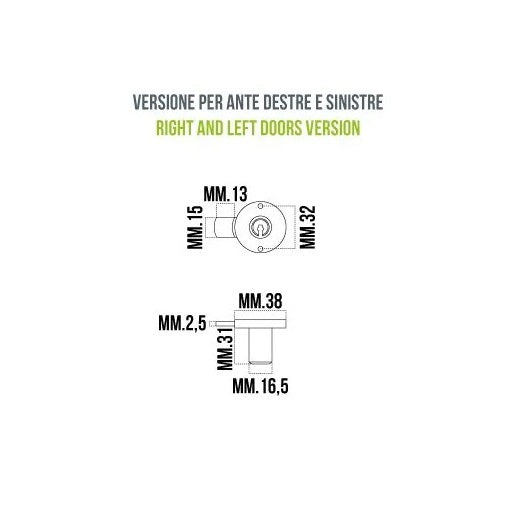 VERSIONE PER ANTE DESTRE E SINISTRE
RIGHT AND LEFT DOORS VERSION

MM.13
MM.15
MM.32

MM.38
MM.2,5
MM.31
MM.16,5